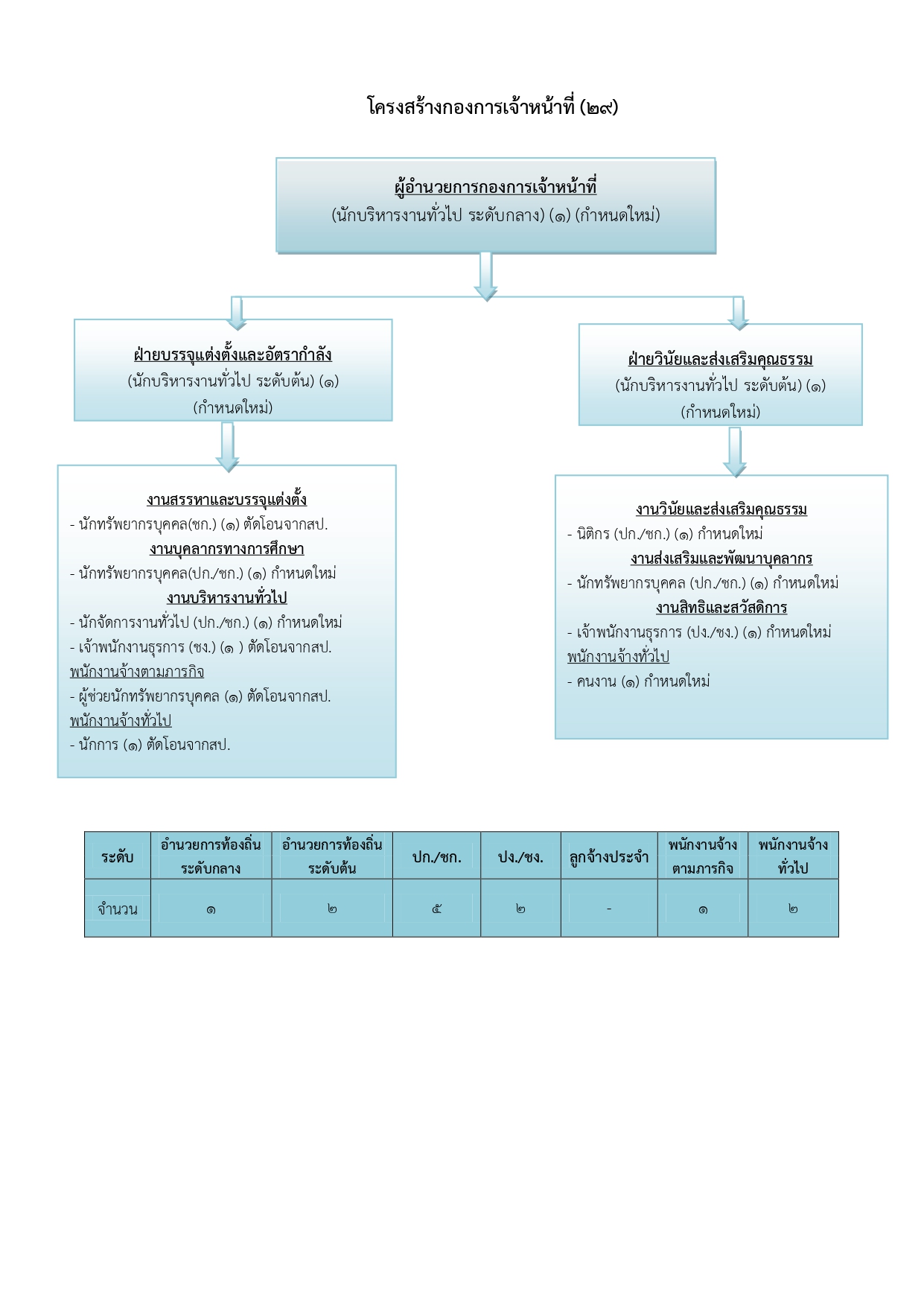 โครงสร้างกองการเจ้าหน้าที่ (๒๙)

ผู้อำนวยการกองการเจ้าหน้าที่
(นักบริหารงานทั่วไป ระดับกลาง) (๑) (กำหนดใหม่)

ฝ่ายบรรจุแต่งตั้งและอัตรากำลัง
(นักบริหารงานทั่วไป ระดับต้น) (๑)
(กำหนดใหม่)

งานสรรหาและบรรจุแต่งตั้ง
- นักทรัพยากรบุคคล(ชก.) (๑) ตัดโอนจากสป.
งานบุคลากรทางการศึกษา
- นักทรัพยากรบุคคล(ปก./ชก.) (๑) กำหนดใหม่
งานบริหารงานทั่วไป
- นักจัดการงานทั่วไป (ปก./ชก.) (๑) กำหนดใหม่
- เจ้าพนักงานธุรการ (ชง.) (๑ ) ตัดโอนจากสป.
พนักงานจ้างตามภารกิจ
- ผู้ช่วยนักทรัพยากรบุคคล (๑) ตัดโอนจากสป.
พนักงานจ้างทั่วไป
- นักการ (๑) ตัดโอนจากสป.

ฝ่ายวินัยและส่งเสริมคุณธรรม
(นักบริหารงานทั่วไป ระดับต้น) (๑)
(กำหนดใหม่)

งานวินัยและส่งเสริมคุณธรรม
- นิติกร (ปก./ชก.) (๑) กำหนดใหม่
งานส่งเสริมและพัฒนาบุคลากร
- นักทรัพยากรบุคคล (ปก./ชก.) (๑) กำหนดใหม่
งานสิทธิและสวัสดิการ
- เจ้าพนักงานธุรการ (ปง./ชง.) (๑) กำหนดใหม่
พนักงานจ้างทั่วไป
- คนงาน (๑) กำหนดใหม่

| ระดับ | อำนวยการท้องถิ่น ระดับกลาง | อำนวยการท้องถิ่น ระดับต้น | ปก./ชก. | ปง./ชง. | ลูกจ้างประจำ | พนักงานจ้าง ตามภารกิจ | พนักงานจ้าง ทั่วไป |
|---|---|---|---|---|---|---|---|
| จำนวน | ๑ | ๒ | ๕ | ๒ | - | ๑ | ๒ |